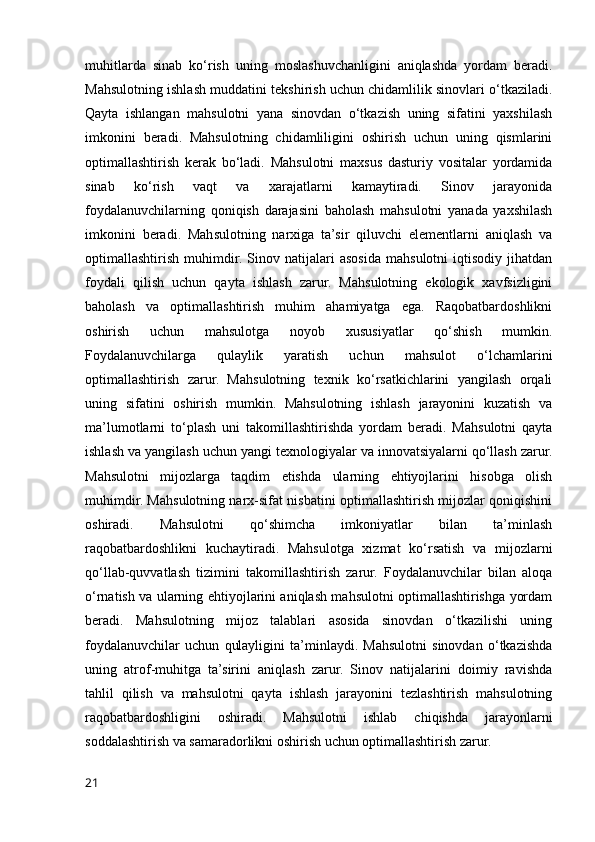 muhitlarda sinab ko‘rish uning moslashuvchanligini aniqlashda yordam beradi. Mahsulotning ishlash muddatini tekshirish uchun chidamlilik sinovlari o‘tkaziladi. Qayta ishlangan mahsulotni yana sinovdan o‘tkazish uning sifatini yaxshilash imkonini beradi. Mahsulotning chidamliligini oshirish uchun uning qismlarini optimallashtirish kerak bo‘ladi. Mahsulotni maxsus dasturiy vositalar yordamida sinab ko‘rish vaqt va xarajatlarni kamaytiradi. Sinov jarayonida foydalanuvchilarning qoniqish darajasini baholash mahsulotni yanada yaxshilash imkonini beradi. Mahsulotning narxiga ta’sir qiluvchi elementlarni aniqlash va optimallashtirish muhimdir. Sinov natijalari asosida mahsulotni iqtisodiy jihatdan foydali qilish uchun qayta ishlash zarur. Mahsulotning ekologik xavfsizligini baholash va optimallashtirish muhim ahamiyatga ega. Raqobatbardoshlikni oshirish uchun mahsulotga noyob xususiyatlar qo‘shish mumkin. Foydalanuvchilarga qulaylik yaratish uchun mahsulot o‘lchamlarini optimallashtirish zarur. Mahsulotning texnik ko‘rsatkichlarini yangilash orqali uning sifatini oshirish mumkin. Mahsulotning ishlash jarayonini kuzatish va ma’lumotlarni to‘plash uni takomillashtirishda yordam beradi. Mahsulotni qayta ishlash va yangilash uchun yangi texnologiyalar va innovatsiyalarni qo‘llash zarur. Mahsulotni mijozlarga taqdim etishda ularning ehtiyojlarini hisobga olish muhimdir. Mahsulotning narx-sifat nisbatini optimallashtirish mijozlar qoniqishini oshiradi. Mahsulotni qo‘shimcha imkoniyatlar bilan ta’minlash raqobatbardoshlikni kuchaytiradi. Mahsulotga xizmat ko‘rsatish va mijozlarni qo‘llab-quvvatlash tizimini takomillashtirish zarur. Foydalanuvchilar bilan aloqa o‘rnatish va ularning ehtiyojlarini aniqlash mahsulotni optimallashtirishga yordam beradi. Mahsulotning mijoz talablari asosida sinovdan o‘tkazilishi uning foydalanuvchilar uchun qulayligini ta’minlaydi. Mahsulotni sinovdan o‘tkazishda uning atrof-muhitga ta’sirini aniqlash zarur. Sinov natijalarini doimiy ravishda tahlil qilish va mahsulotni qayta ishlash jarayonini tezlashtirish mahsulotning raqobatbardoshligini oshiradi. Mahsulotni ishlab chiqishda jarayonlarni soddalashtirish va samaradorlikni oshirish uchun optimallashtirish zarur.

21